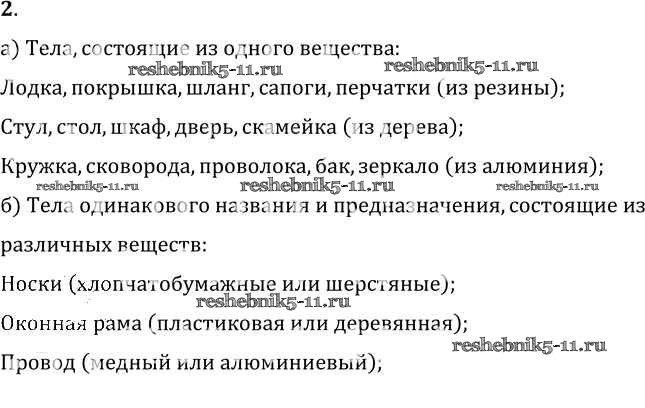 2.

а) Тела, состоящие из одного вещества:

Лодка, покрышка, шланг, сапоги, перчатки (из резины);

Стул, стол, шкаф, дверь, скамейка (из дерева);

Кружка, сковорода, проволока, бак, зеркало (из алюминия);

б) Тела одинакового названия и предназначения, состоящие из различных веществ:

Носки (хлопчатобумажные или шерстяные);

Оконная рама (пластиковая или деревянная);

Провод (медный или алюминиевый);

reshebnik5-11.ru